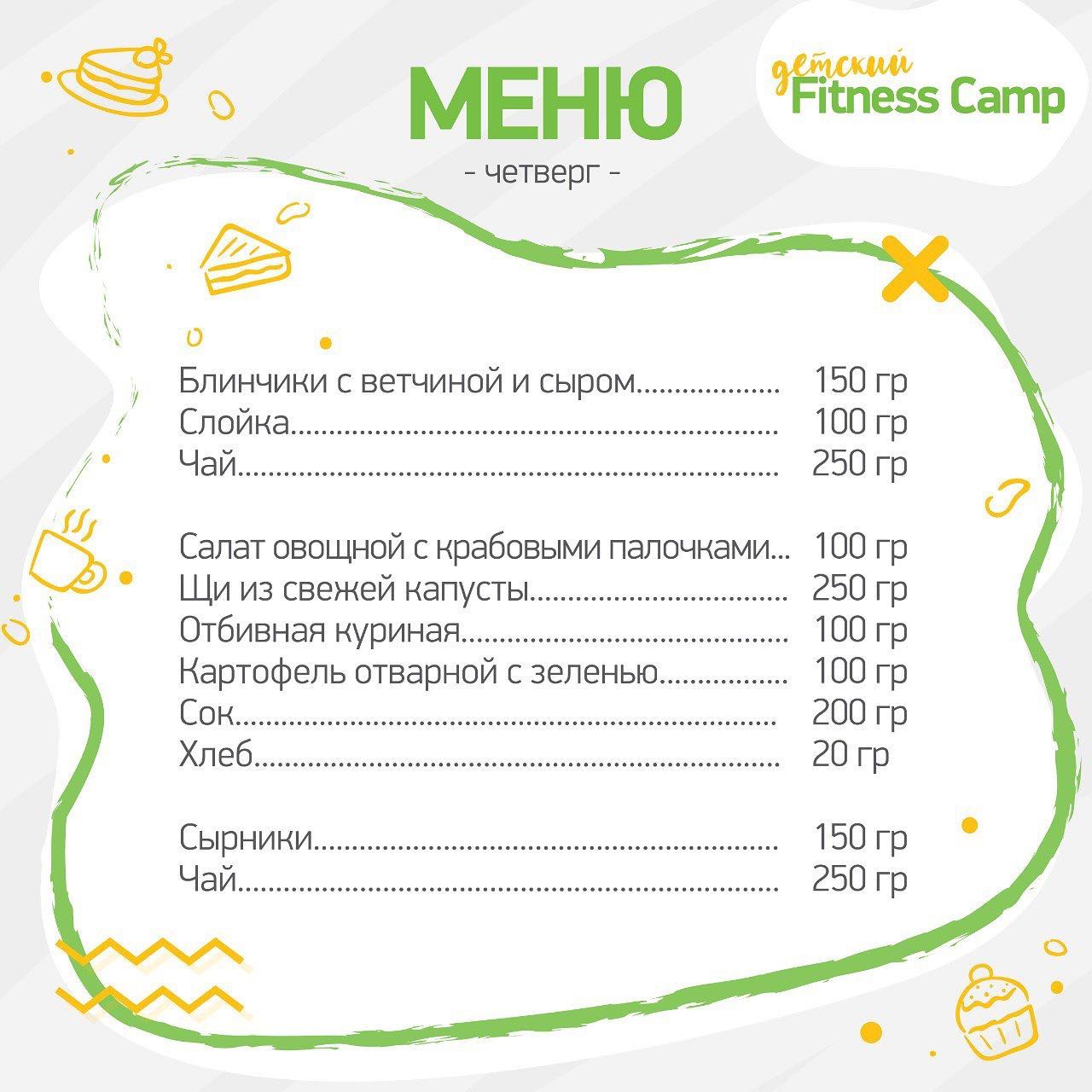 МЕНЮ

- четверг -

детский
Fitness Camp

Блинчики с ветчиной и сыром 150 гр
Слойка 100 гр
Чай 250 гр

Салат овощной с крабовыми палочками 100 гр
Щи из свежей капусты 250 гр
Отбивная куриная 100 гр
Картофель отварной с зеленью 100 гр
Сок 200 гр
Хлеб 20 гр

Сырники 150 гр
Чай 250 гр